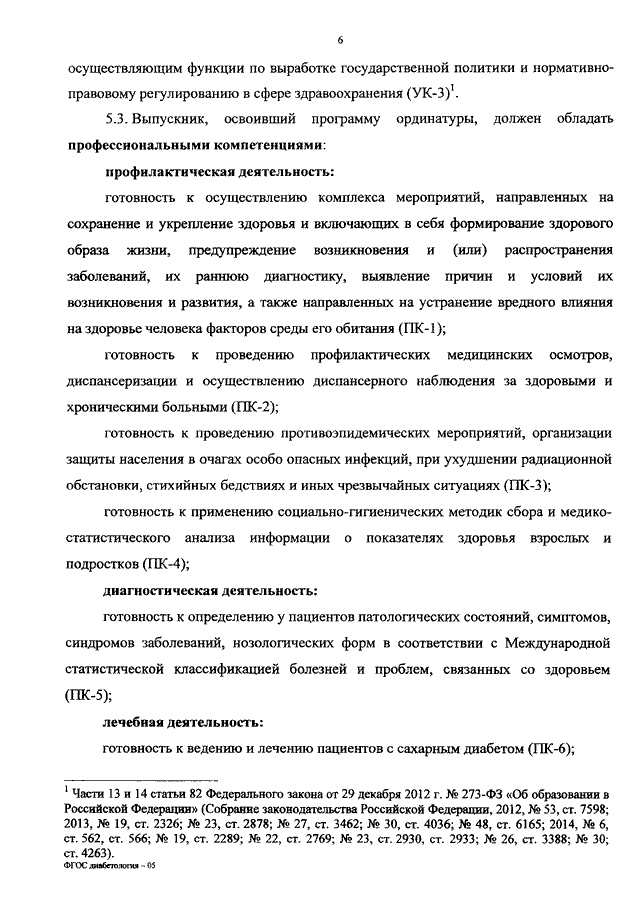 6

осуществляющим функции по выработке государственной политики и нормативно-правовому регулированию в сфере здравоохранения (УК-3)$^1$.

5.3. Выпускник, освоивший программу ординатуры, должен обладать профессиональными компетенциями:

профилактическая деятельность:

готовность к осуществлению комплекса мероприятий, направленных на сохранение и укрепление здоровья и включающих в себя формирование здорового образа жизни, предупреждение возникновения и (или) распространения заболеваний, их раннюю диагностику, выявление причин и условий их возникновения и развития, а также направленных на устранение вредного влияния на здоровье человека факторов среды его обитания (ПК-1);

готовность к проведению профилактических медицинских осмотров, диспансеризации и осуществлению диспансерного наблюдения за здоровыми и хроническими больными (ПК-2);

готовность к проведению противоэпидемических мероприятий, организации защиты населения в очагах особо опасных инфекций, при ухудшении радиационной обстановки, стихийных бедствиях и иных чрезвычайных ситуациях (ПК-3);

готовность к применению социально-гигиенических методик сбора и медико-статистического анализа информации о показателях здоровья взрослых и подростков (ПК-4);

диагностическая деятельность:

готовность к определению у пациентов патологических состояний, симптомов, синдромов заболеваний, нозологических форм в соответствии с Международной статистической классификацией болезней и проблем, связанных со здоровьем (ПК-5);

лечебная деятельность:

готовность к ведению и лечению пациентов с сахарным диабетом (ПК-6);

$^1$ Части 13 и 14 статьи 82 Федерального закона от 29 декабря 2012 г. № 273-ФЗ «Об образовании в Российской Федерации» (Собрание законодательства Российской Федерации, 2012, № 53, ст. 7598; 2013, № 19, ст. 2326; № 23, ст. 2878; № 27, ст. 3462; № 30, ст. 4036; № 48, ст. 6165; 2014, № 6, ст. 562, ст. 566; № 19, ст. 2289; № 22, ст. 2769; № 23, ст. 2930, ст. 2933; № 26, ст. 3388; № 30; ст. 4263).

ФГОС диабетология – 05